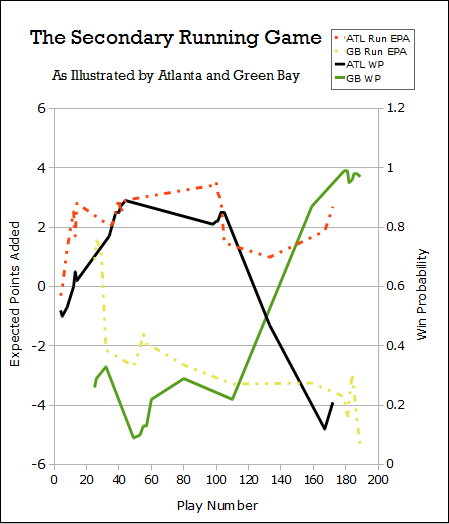 The Secondary Running Game

As Illustrated by Atlanta and Green Bay

ATL Run EPA
GB Run EPA
ATL WP
GB WP

Expected Points Added

6
4
2
0
-2
-4
-6

Win Probability

1.2
1
0.8
0.6
0.4
0.2
0

0 20 40 60 80 100 120 140 160 180 200

Play Number